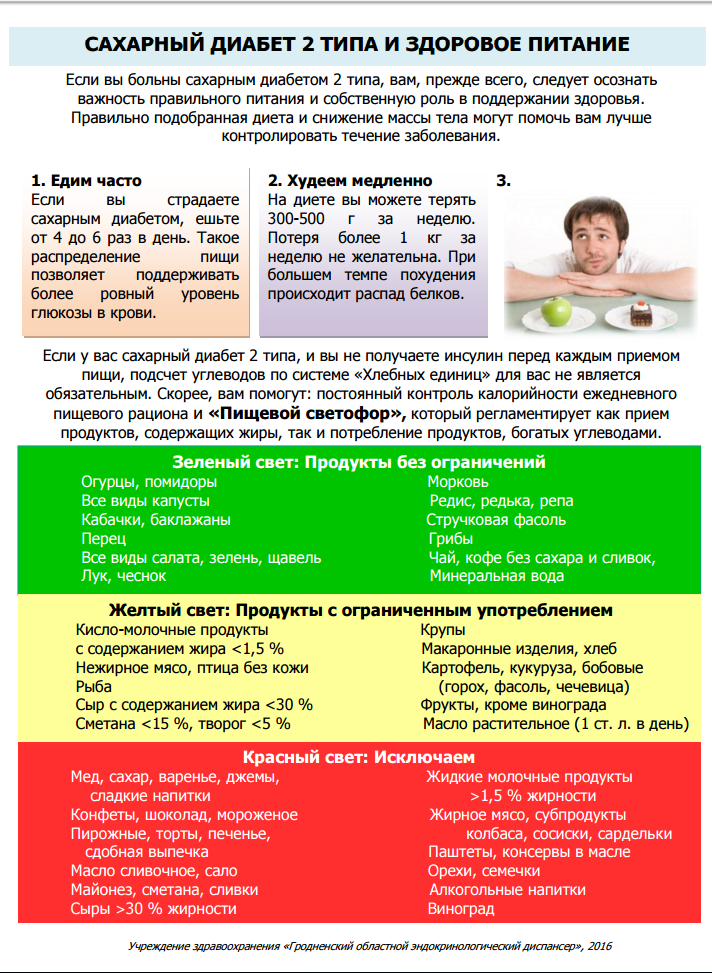 САХАРНЫЙ ДИАБЕТ 2 ТИПА И ЗДОРОВОЕ ПИТАНИЕ

Если вы больны сахарным диабетом 2 типа, вам, прежде всего, следует осознать важность правильного питания и собственную роль в поддержании здоровья. Правильно подобранная диета и снижение массы тела могут помочь вам лучше контролировать течение заболевания.

1. Едим часто
Если вы страдаете сахарным диабетом, ешьте от 4 до 6 раз в день. Такое распределение пищи позволяет поддерживать более ровный уровень глюкозы в крови.

2. Худеем медленно
На диете вы можете терять 300-500 г за неделю. Потеря более 1 кг за неделю не желательна. При большем темпе похудения происходит распад белков.

3.

Если у вас сахарный диабет 2 типа, и вы не получаете инсулин перед каждым приемом пищи, подсчет углеводов по системе «Хлебных единиц» для вас не является обязательным. Скорее, вам помогут: постоянный контроль калорийности ежедневного пищевого рациона и «Пищевой светофор», который регламентирует как прием продуктов, содержащих жиры, так и потребление продуктов, богатых углеводами.

Зеленый свет: Продукты без ограничений
Огурцы, помидоры
Все виды капусты
Кабачки, баклажаны
Перец
Все виды салата, зелень, щавель
Лук, чеснок
Морковь
Редис, редька, репа
Стручковая фасоль
Грибы
Чай, кофе без сахара и сливок,
Минеральная вода

Желтый свет: Продукты с ограниченным употреблением
Кисло-молочные продукты с содержанием жира <1,5 %
Нежирное мясо, птица без кожи
Рыба
Сыр с содержанием жира <30 %
Сметана <15 %, творог <5 %
Крупы
Макаронные изделия, хлеб
Картофель, кукуруза, бобовые (горох, фасоль, чечевица)
Фрукты, кроме винограда
Масло растительное (1 ст. л. в день)

Красный свет: Исключаем
Мед, сахар, варенье, джемы, сладкие напитки
Конфеты, шоколад, мороженое
Пирожные, торты, печенье, сдобная выпечка
Масло сливочное, сало
Майонез, сметана, сливки
Сыры >30 % жирности
Жидкие молочные продукты >1,5 % жирности
Жирное мясо, субпродукты колбаса, сосиски, сардельки
Паштеты, консервы в масле
Орехи, семечки
Алкогольные напитки
Виноград

Учреждение здравоохранения «Гродненский областной эндокринологический диспансер», 2016